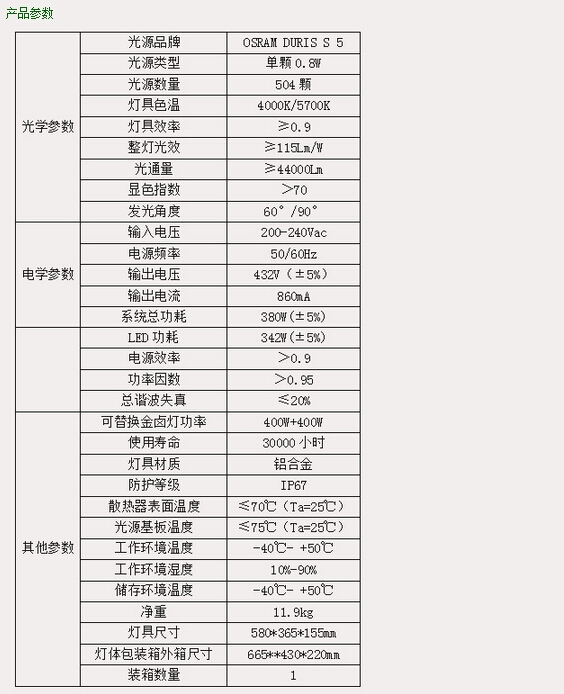 产品参数

| | | |
|---|---|---|
| 光学参数 | 光源品牌 | OSRAM DURIS S 5 |
| | 光源类型 | 单颗 0.8W |
| | 光源数量 | 504 颗 |
| | 灯具色温 | 4000K/5700K |
| | 灯具效率 | ≥0.9 |
| | 整灯光效 | ≥115Lm/W |
| | 光通量 | ≥44000Lm |
| | 显色指数 | >70 |
| | 发光角度 | 60°/90° |
| 电学参数 | 输入电压 | 200-240Vac |
| | 电源频率 | 50/60Hz |
| | 输出电压 | 432V（±5%） |
| | 输出电流 | 860mA |
| | 系统总功耗 | 380W(±5%) |
| | LED 功耗 | 342W(±5%) |
| | 电源效率 | >0.9 |
| | 功率因数 | >0.95 |
| | 总谐波失真 | ≤20% |
| 其他参数 | 可替换金卤灯功率 | 400W+400W |
| | 使用寿命 | 30000 小时 |
| | 灯具材质 | 铝合金 |
| | 防护等级 | IP67 |
| | 散热器表面温度 | ≤70℃（Ta=25℃） |
| | 光源基板温度 | ≤75℃（Ta=25℃） |
| | 工作环境温度 | -40℃- +50℃ |
| | 工作环境湿度 | 10%-90% |
| | 储存环境温度 | -40℃- +50℃ |
| | 净重 | 11.9kg |
| | 灯具尺寸 | 580*365*155mm |
| | 灯体包装箱外箱尺寸 | 665**430*220mm |
| | 装箱数量 | 1 |